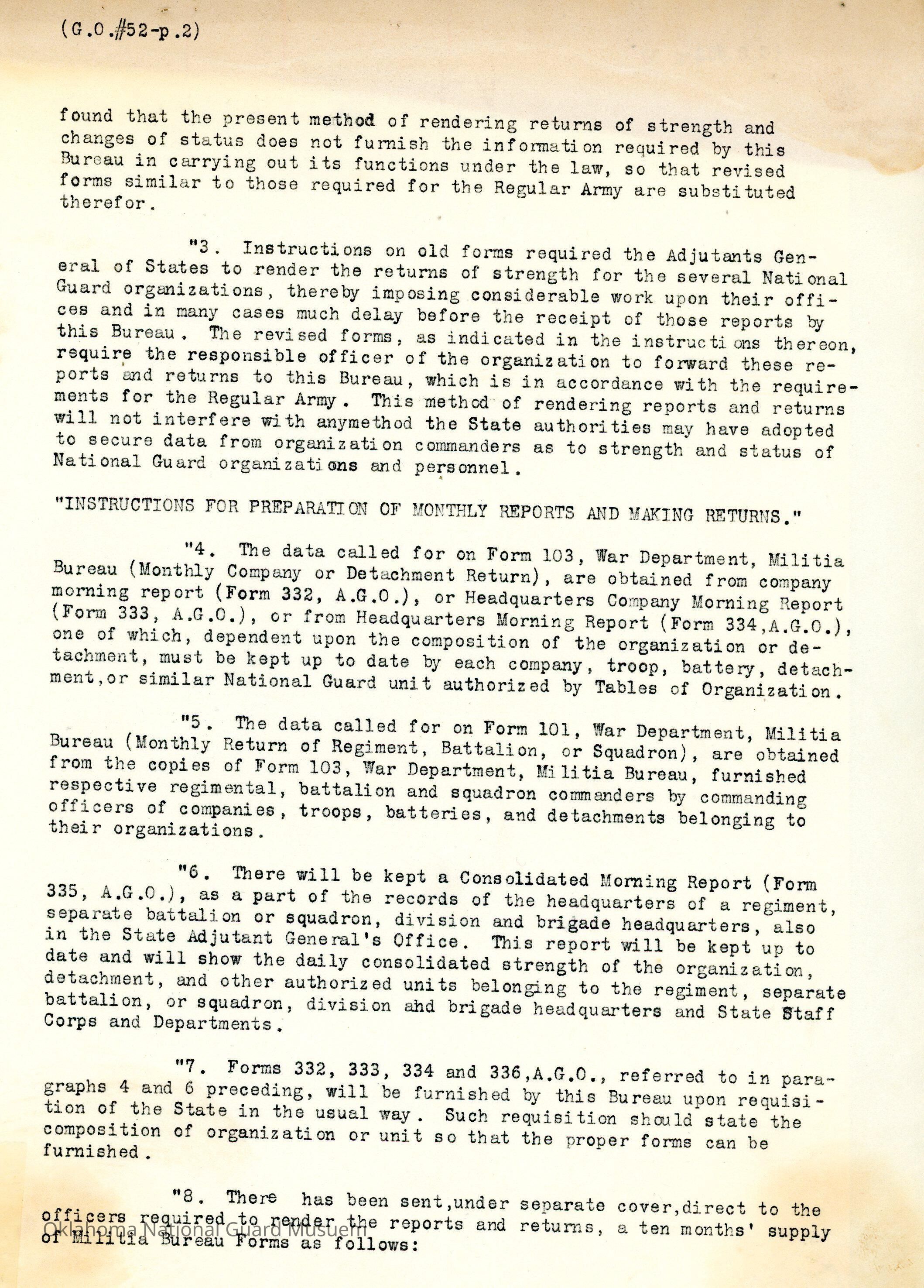 (G.O.#52-p.2)

found that the present method of rendering returns of strength and changes of status does not furnish the information required by this Bureau in carrying out its functions under the law, so that revised forms similar to those required for the Regular Army are substituted therefor.

"3. Instructions on old forms required the Adjutants General of States to render the returns of strength for the several National Guard organizations, thereby imposing considerable work upon their offices and in many cases much delay before the receipt of those reports by this Bureau. The revised forms, as indicated in the instructions thereon, require the responsible officer of the organization to forward these reports and returns to this Bureau, which is in accordance with the requirements for the Regular Army. This method of rendering reports and returns will not interfere with anymethod the State authorities may have adopted to secure data from organization commanders as to strength and status of National Guard organizations and personnel.

"INSTRUCTIONS FOR PREPARATION OF MONTHLY REPORTS AND MAKING RETURNS."

"4. The data called for on Form 103, War Department, Militia Bureau (Monthly Company or Detachment Return), are obtained from company morning report (Form 332, A.G.O.), or Headquarters Company Morning Report (Form 333, A.G.O.), or from Headquarters Morning Report (Form 334,A.G.O.), one of which, dependent upon the composition of the organization or detachment, must be kept up to date by each company, troop, battery, detachment,or similar National Guard unit authorized by Tables of Organization.

"5. The data called for on Form 101, War Department, Militia Bureau (Monthly Return of Regiment, Battalion, or Squadron), are obtained from the copies of Form 103, War Department, Militia Bureau, furnished respective regimental, battalion and squadron commanders by commanding officers of companies, troops, batteries, and detachments belonging to their organizations.

"6. There will be kept a Consolidated Morning Report (Form 335, A.G.O.), as a part of the records of the headquarters of a regiment, separate battalion or squadron, division and brigade headquarters, also in the State Adjutant General's Office. This report will be kept up to date and will show the daily consolidated strength of the organization, detachment, and other authorized units belonging to the regiment, separate battalion, or squadron, division ahd brigade headquarters and State Staff Corps and Departments.

"7. Forms 332, 333, 334 and 336,A.G.O., referred to in paragraphs 4 and 6 preceding, will be furnished by this Bureau upon requisition of the State in the usual way. Such requisition should state the composition of organization or unit so that the proper forms can be furnished.

"8. There has been sent,under separate cover,direct to the officers required to render the reports and returns, a ten months' supply of Militia Bureau Forms as follows:

Oklahoma National Guard Musuem